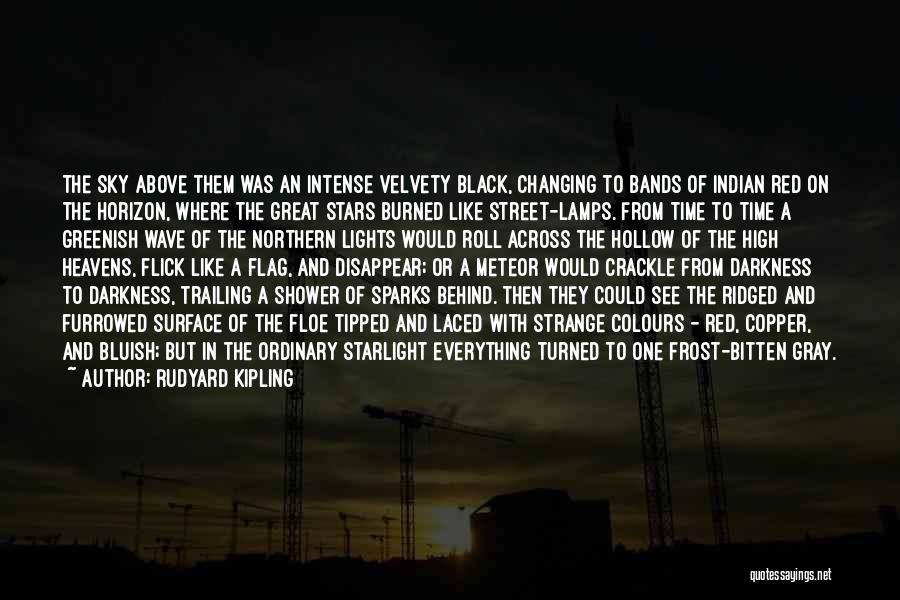 THE SKY ABOVE THEM WAS AN INTENSE VELVETY BLACK, CHANGING TO BANDS OF INDIAN RED ON THE HORIZON, WHERE THE GREAT STARS BURNED LIKE STREET-LAMPS. FROM TIME TO TIME A GREENISH WAVE OF THE NORTHERN LIGHTS WOULD ROLL ACROSS THE HOLLOW OF THE HIGH HEAVENS, FLICK LIKE A FLAG, AND DISAPPEAR; OR A METEOR WOULD CRACKLE FROM DARKNESS TO DARKNESS, TRAILING A SHOWER OF SPARKS BEHIND. THEN THEY COULD SEE THE RIDGED AND FURROWED SURFACE OF THE FLOE TIPPED AND LACED WITH STRANGE COLOURS - RED, COPPER, AND BLUISH; BUT IN THE ORDINARY STARLIGHT EVERYTHING TURNED TO ONE FROST-BITTEN GRAY.
~ AUTHOR: RUDYARD KIPLING

quotessayings.net